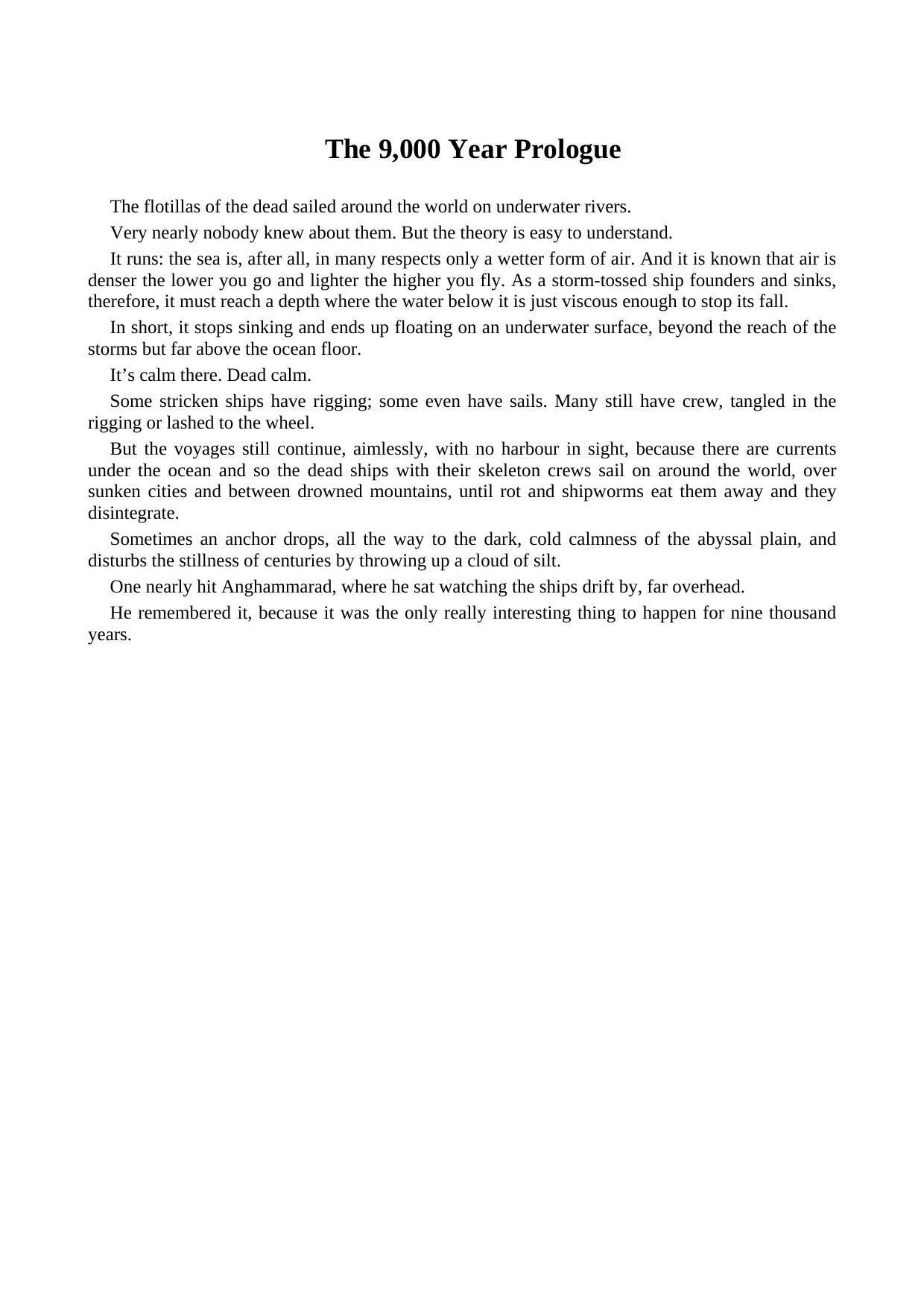 The 9,000 Year Prologue

The flotillas of the dead sailed around the world on underwater rivers.

Very nearly nobody knew about them. But the theory is easy to understand.

It runs: the sea is, after all, in many respects only a wetter form of air. And it is known that air is denser the lower you go and lighter the higher you fly. As a storm-tossed ship founders and sinks, therefore, it must reach a depth where the water below it is just viscous enough to stop its fall.

In short, it stops sinking and ends up floating on an underwater surface, beyond the reach of the storms but far above the ocean floor.

It’s calm there. Dead calm.

Some stricken ships have rigging; some even have sails. Many still have crew, tangled in the rigging or lashed to the wheel.

But the voyages still continue, aimlessly, with no harbour in sight, because there are currents under the ocean and so the dead ships with their skeleton crews sail on around the world, over sunken cities and between drowned mountains, until rot and shipworms eat them away and they disintegrate.

Sometimes an anchor drops, all the way to the dark, cold calmness of the abyssal plain, and disturbs the stillness of centuries by throwing up a cloud of silt.

One nearly hit Anghammarad, where he sat watching the ships drift by, far overhead.

He remembered it, because it was the only really interesting thing to happen for nine thousand years.